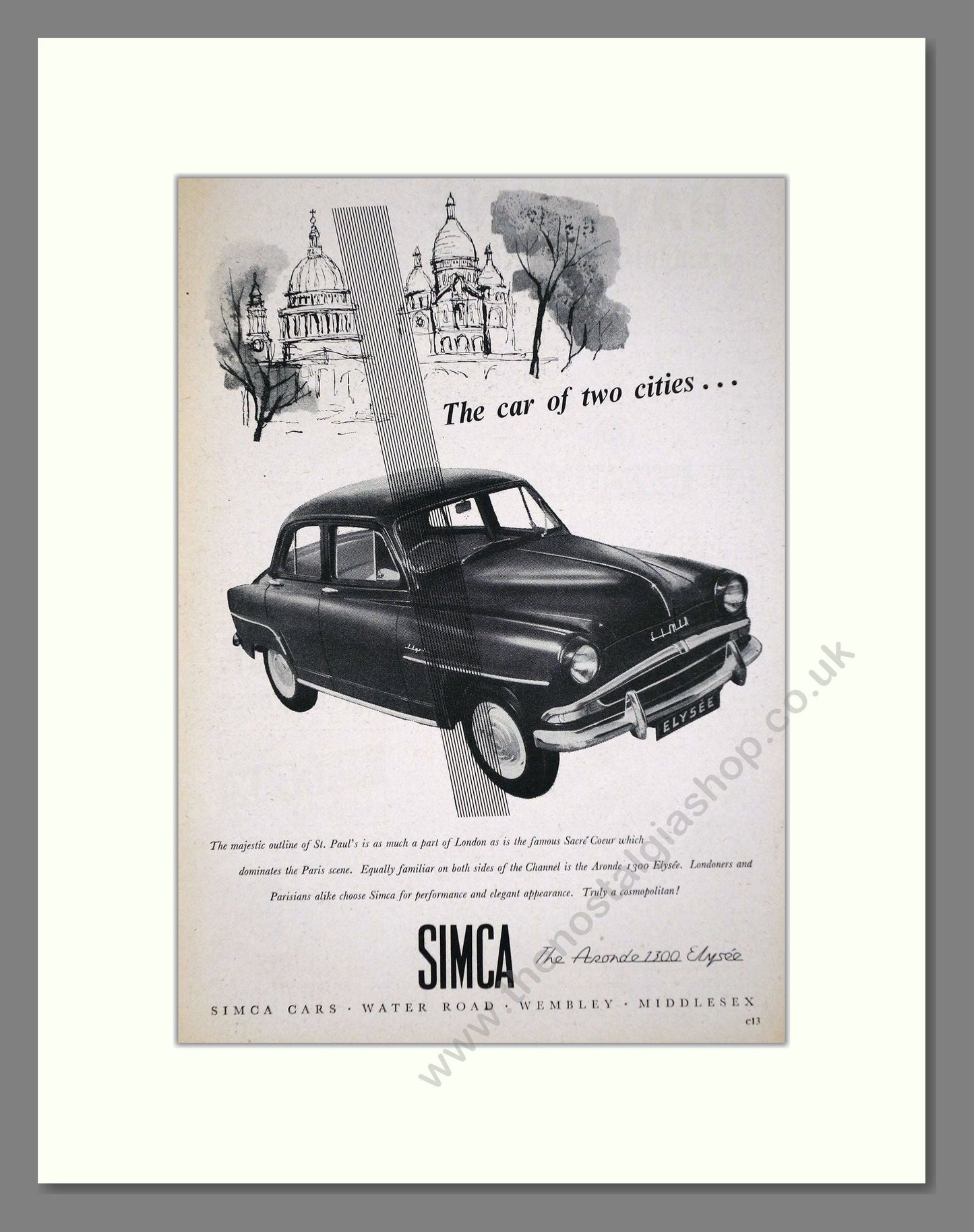 The car of two cities . . .

ELYSÉE

The majestic outline of St. Paul's is as much a part of London as is the famous Sacré Coeur which dominates the Paris scene. Equally familiar on both sides of the Channel is the Aronde 1300 Elysée. Londoners and Parisians alike choose Simca for performance and elegant appearance. Truly a cosmopolitan!

SIMCA The Aronde 1300 Elysée

SIMCA CARS · WATER ROAD · WEMBLEY · MIDDLESEX

c13

www.thenostalgiashop.co.uk